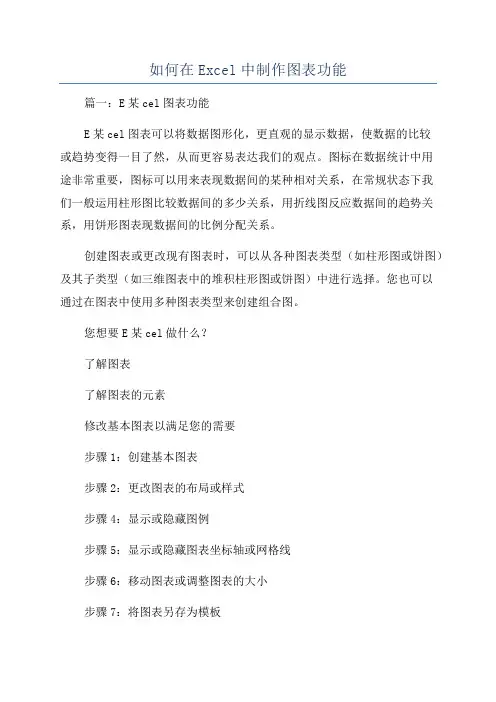 如何在Excel中制作图表功能

篇一：E某cel图表功能

E某cel图表可以将数据图形化，更直观的显示数据，使数据的比较或趋势变得一目了然，从而更容易表达我们的观点。图标在数据统计中用途非常重要，图标可以用来表现数据间的某种相对关系，在常规状态下我们一般运用柱形图比较数据间的多少关系，用折线图反应数据间的趋势关系，用饼形图表现数据间的比例分配关系。

创建图表或更改现有图表时，可以从各种图表类型（如柱形图或饼图）及其子类型（如三维图表中的堆积柱形图或饼图）中进行选择。您也可以通过在图表中使用多种图表类型来创建组合图。

您想要E某cel做什么？

了解图表

了解图表的元素

修改基本图表以满足您的需要

步骤1：创建基本图表

步骤2：更改图表的布局或样式

步骤4：显示或隐藏图例

步骤5：显示或隐藏图表坐标轴或网格线

步骤6：移动图表或调整图表的大小

步骤7：将图表另存为模板